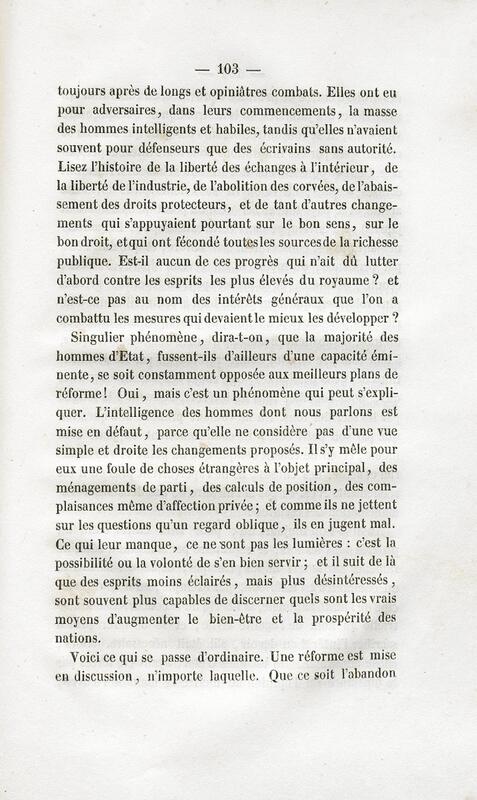 — 103 —

toujours après de longs et opiniâtres combats. Elles ont eu pour adversaires, dans leurs commencements, la masse des hommes intelligents et habiles, tandis qu'elles n'avaient souvent pour défenseurs que des écrivains sans autorité. Lisez l'histoire de la liberté des échanges à l'intérieur, de la liberté de l'industrie, de l'abolition des corvées, de l'abaissement des droits protecteurs, et de tant d'autres changements qui s'appuyaient pourtant sur le bon sens, sur le bon droit, et qui ont fécondé toutes les sources de la richesse publique. Est-il aucun de ces progrès qui n'ait dû lutter d'abord contre les esprits les plus élevés du royaume ? et n'est-ce pas au nom des intérêts généraux que l'on a combattu les mesures qui devaient le mieux les développer ?

Singulier phénomène, dira-t-on, que la majorité des hommes d'Etat, fussent-ils d'ailleurs d'une capacité éminente, se soit constamment opposée aux meilleurs plans de réforme ! Oui, mais c'est un phénomène qui peut s'expliquer. L'intelligence des hommes dont nous parlons est mise en défaut, parce qu'elle ne considère pas d'une vue simple et droite les changements proposés. Il s'y mêle pour eux une foule de choses étrangères à l'objet principal, des ménagements de parti, des calculs de position, des complaisances même d'affection privée ; et comme ils ne jettent sur les questions qu'un regard oblique, ils en jugent mal. Ce qui leur manque, ce ne sont pas les lumières : c'est la possibilité ou la volonté de s'en bien servir ; et il suit de là que des esprits moins éclairés, mais plus désintéressés, sont souvent plus capables de discerner quels sont les vrais moyens d'augmenter le bien-être et la prospérité des nations.

Voici ce qui se passe d'ordinaire. Une réforme est mise en discussion, n'importe laquelle. Que ce soit l'abandon